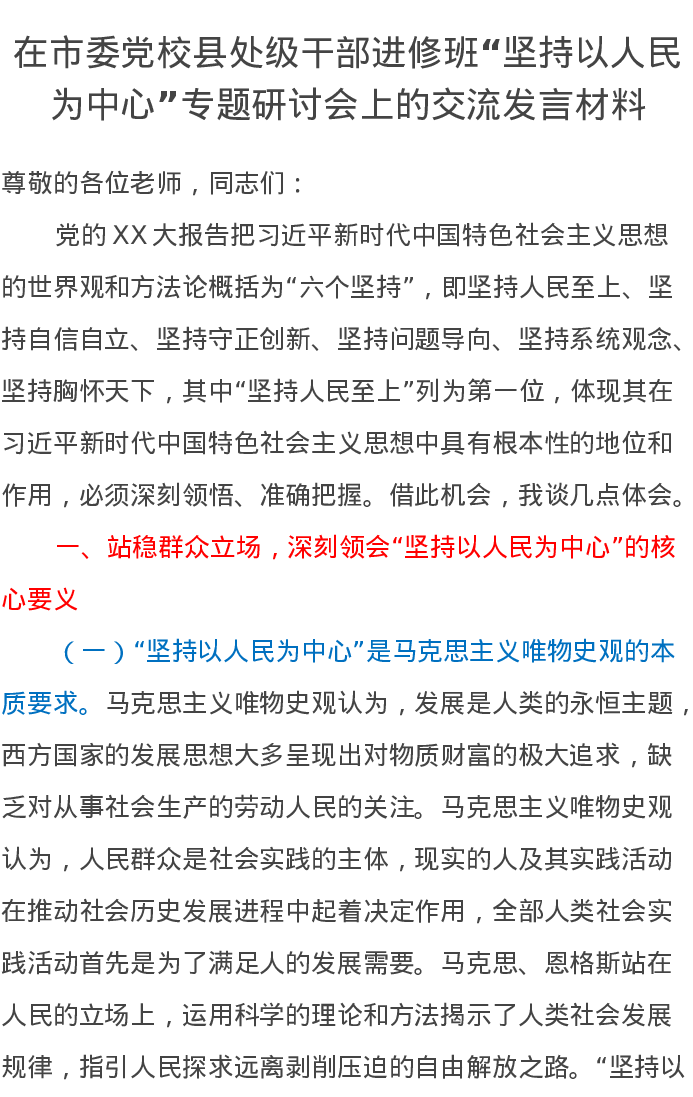 在市委党校县处级干部进修班“坚持以人民为中心”专题研讨会上的交流发言材料

尊敬的各位老师，同志们：

党的XX大报告把习近平新时代中国特色社会主义思想的世界观和方法论概括为“六个坚持”，即坚持人民至上、坚持自信自立、坚持守正创新、坚持问题导向、坚持系统观念、坚持胸怀天下，其中“坚持人民至上”列为第一位，体现其在习近平新时代中国特色社会主义思想中具有根本性的地位和作用，必须深刻领悟、准确把握。借此机会，我谈几点体会。

一、站稳群众立场，深刻领会“坚持以人民为中心”的核心要义

（一）“坚持以人民为中心”是马克思主义唯物史观的本质要求。马克思主义唯物史观认为，发展是人类的永恒主题，西方国家的发展思想大多呈现出对物质财富的极大追求，缺乏对从事社会生产的劳动人民的关注。马克思主义唯物史观认为，人民群众是社会实践的主体，现实的人及其实践活动在推动社会历史发展进程中起着决定作用，全部人类社会实践活动首先是为了满足人的发展需要。马克思、恩格斯站在人民的立场上，运用科学的理论和方法揭示了人类社会发展规律，指引人民探求远离剥削压迫的自由解放之路。“坚持以